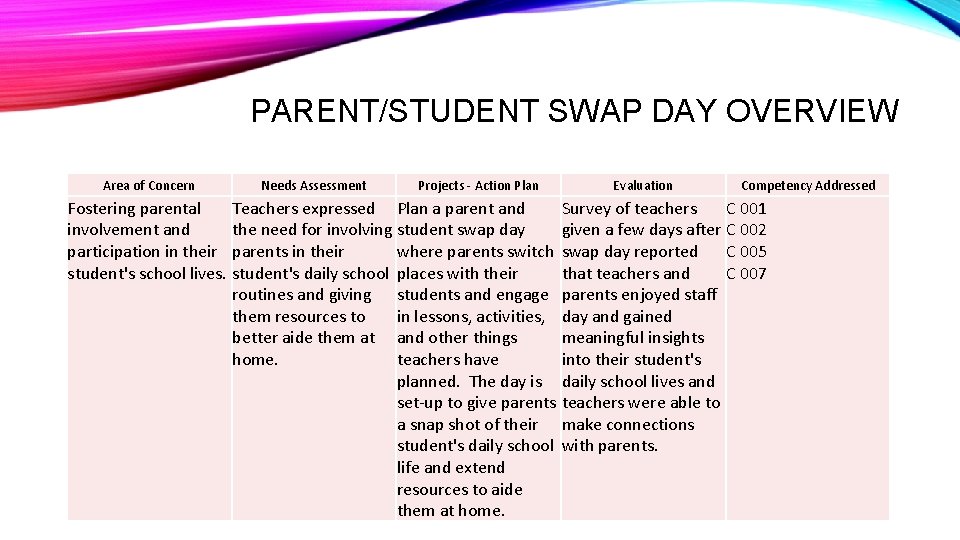 PARENT/STUDENT SWAP DAY OVERVIEW

| Area of Concern | Needs Assessment | Projects - Action Plan | Evaluation | Competency Addressed |
|---|---|---|---|---|
| Fostering parental involvement and participation in their student's school lives. | Teachers expressed the need for involving parents in their student's daily school routines and giving them resources to better aide them at home. | Plan a parent and student swap day where parents switch places with their students and engage in lessons, activities, and other things teachers have planned. The day is set-up to give parents a snap shot of their student's daily school life and extend resources to aide them at home. | Survey of teachers given a few days after swap day reported that teachers and parents enjoyed staff day and gained meaningful insights into their student's daily school lives and teachers were able to make connections with parents. | C 001 C 002 C 005 C 007 |